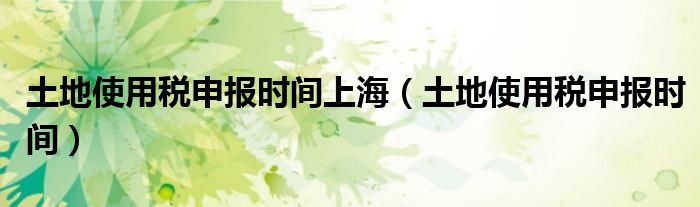 土地使用税申报时间上海（土地使用税申报时间）